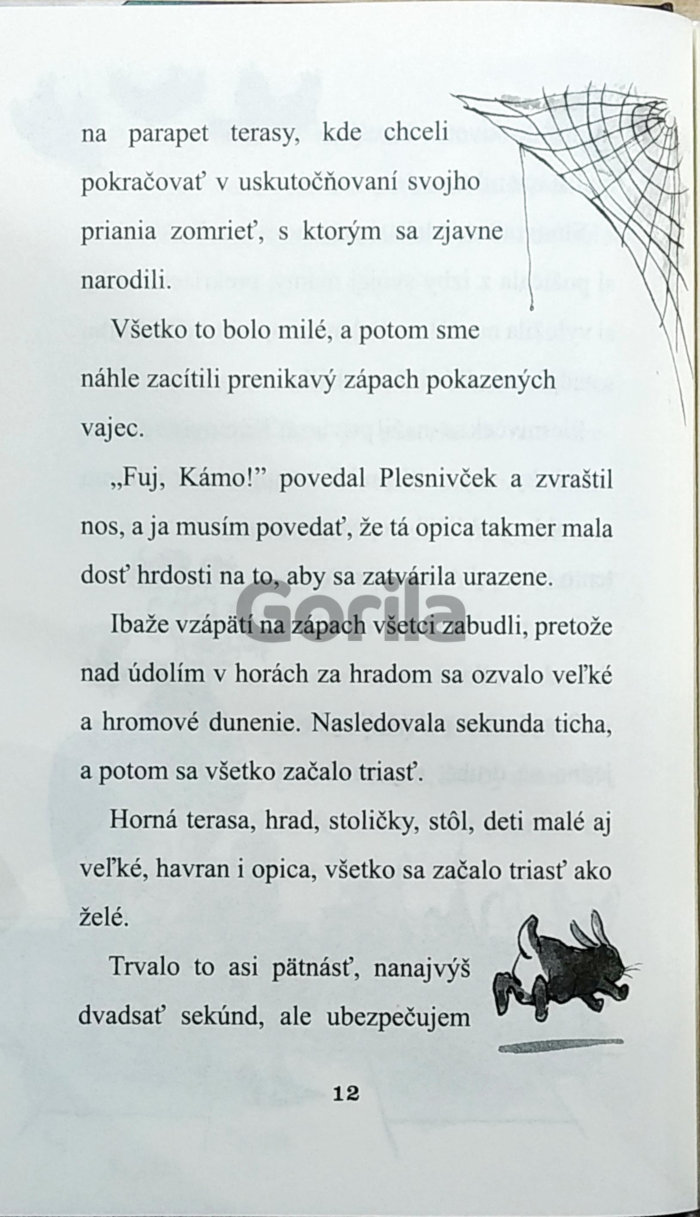 na parapet terasy, kde chceli pokračovať v uskutočňovaní svojho priania zomrieť, s ktorým sa zjavne narodili.

Všetko to bolo milé, a potom sme náhle zacítili prenikavý zápach pokazených vajec.

„Fuj, Kámo!" povedal Plesnivček a zvraštil nos, a ja musím povedať, že tá opica takmer mala dosť hrdosti na to, aby sa zatvárila urazene.

Gorila

Ibaže vzápätí na zápach všetci zabudli, pretože nad údolím v horách za hradom sa ozvalo veľké a hromové dunenie. Nasledovala sekunda ticha, a potom sa všetko začalo triasť.

Horná terasa, hrad, stoličky, stôl, deti malé aj veľké, havran i opica, všetko sa začalo triasť ako želé.

Trvalo to asi pätnásť, nanajvýš dvadsať sekúnd, ale ubezpečujem

12